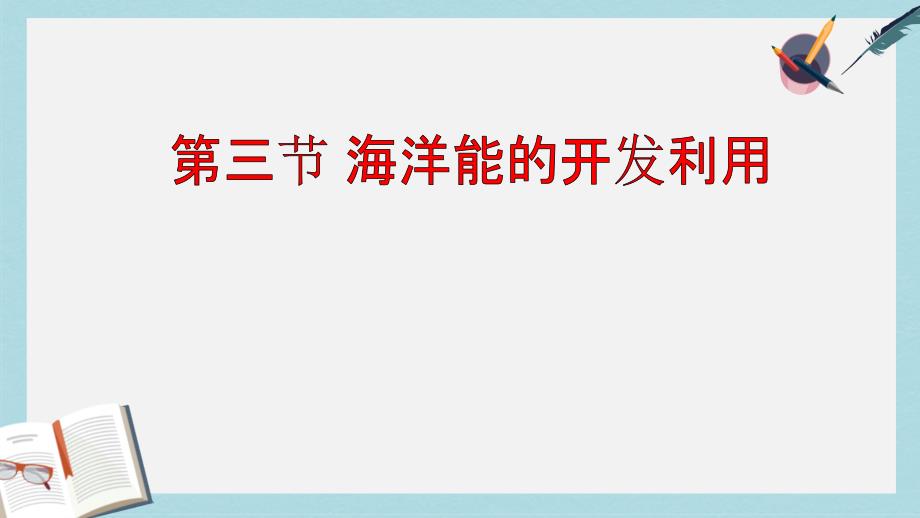 第三节 海洋能的开发利用